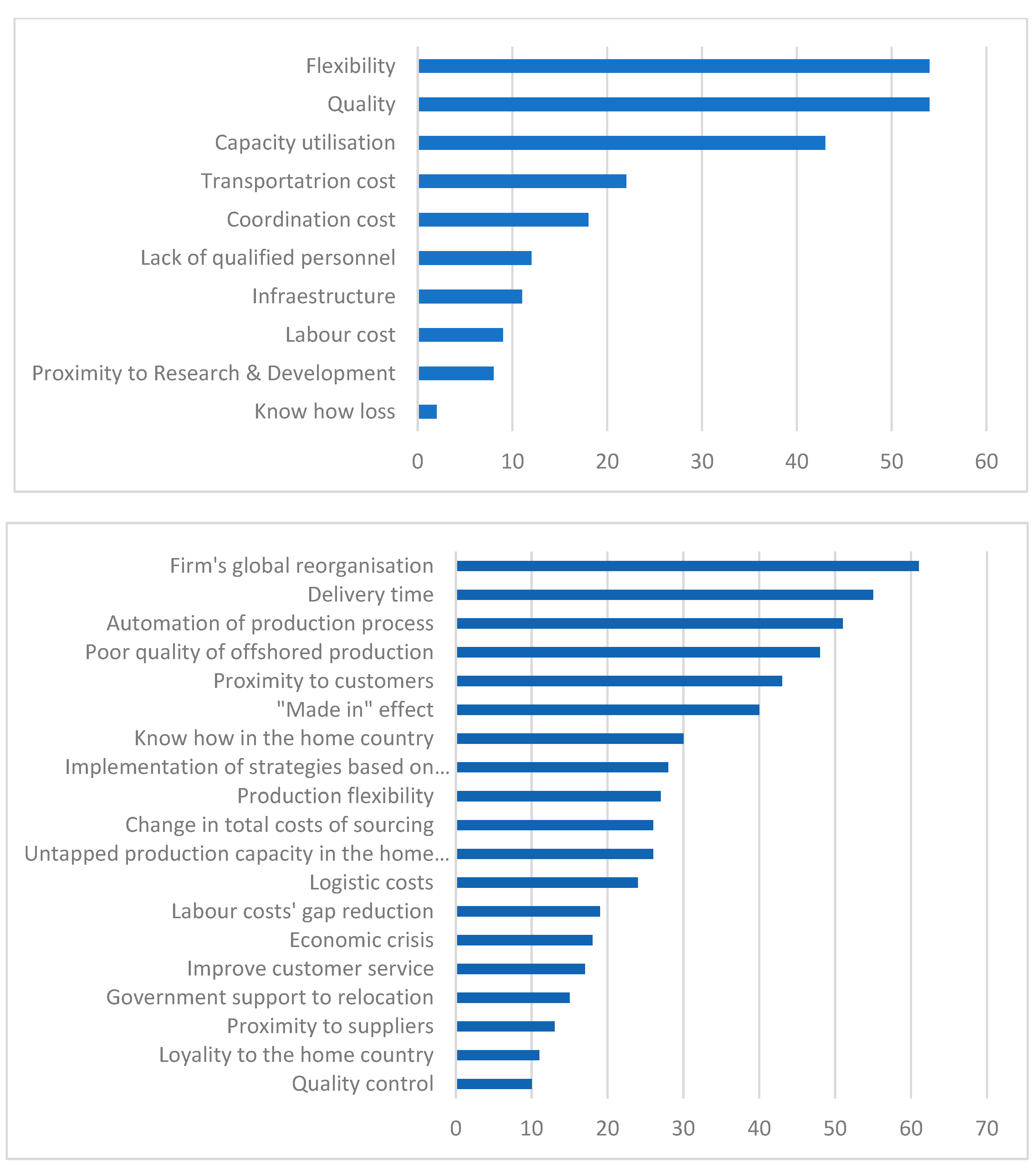 Flexibility
Quality
Capacity utilisation
Transportatrion cost
Coordination cost
Lack of qualified personnel
Infraestructure
Labour cost
Proximity to Research & Development
Know how loss

0 10 20 30 40 50 60

Firm's global reorganisation
Delivery time
Automation of production process
Poor quality of offshored production
Proximity to customers
"Made in" effect
Know how in the home country
Implementation of strategies based on...
Production flexibility
Change in total costs of sourcing
Untapped production capacity in the home...
Logistic costs
Labour costs' gap reduction
Economic crisis
Improve customer service
Government support to relocation
Proximity to suppliers
Loyality to the home country
Quality control

0 10 20 30 40 50 60 70